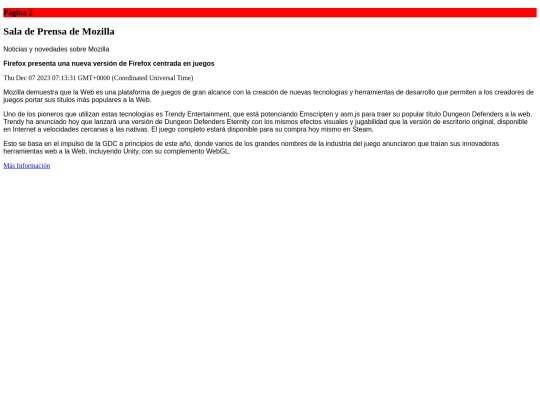 Página 2

Sala de Prensa de Mozilla

Noticias y novedades sobre Mozilla

Firefox presenta una nueva versión de Firefox centrada en juegos

Thu Dec 07 2023 07:13:31 GMT+0000 (Coordinated Universal Time)

Mozilla demuestra que la Web es una plataforma de juegos de gran alcance con la creación de nuevas tecnologías y herramientas de desarrollo que permiten a los creadores de juegos portar sus títulos más populares a la Web.

Uno de los pioneros que utilizan estas tecnologías es Trendy Entertainment, que está potenciando Emscripten y asm.js para traer su popular título Dungeon Defenders a la web. Trendy ha anunciado hoy que lanzará una versión de Dungeon Defenders Eternity con los mismos efectos visuales y jugabilidad que la versión de escritorio original, disponible en Internet a velocidades cercanas a las nativas. El juego completo estará disponible para su compra hoy mismo en Steam.

Esto se basa en el impulso de la GDC a principios de este año, donde varios de los grandes nombres de la industria del juego anunciaron que traían sus innovadoras herramientas web a la Web, incluyendo Unity, con su complemento WebGL.

Más Información